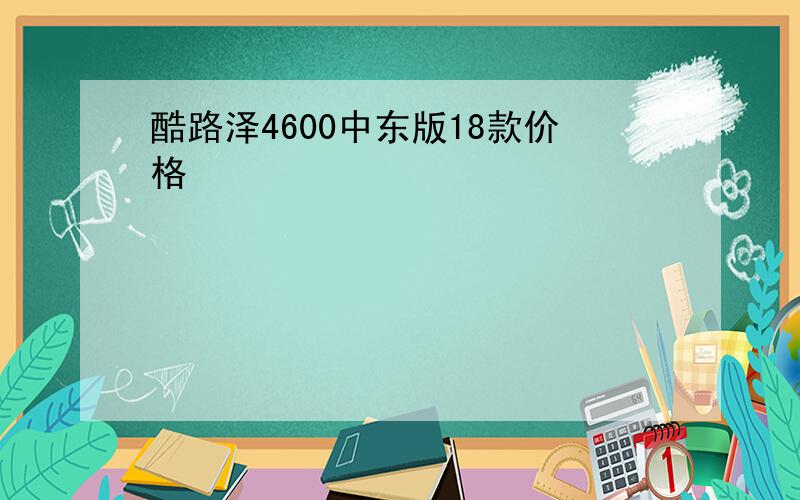 酷路泽4600中东版18款价格